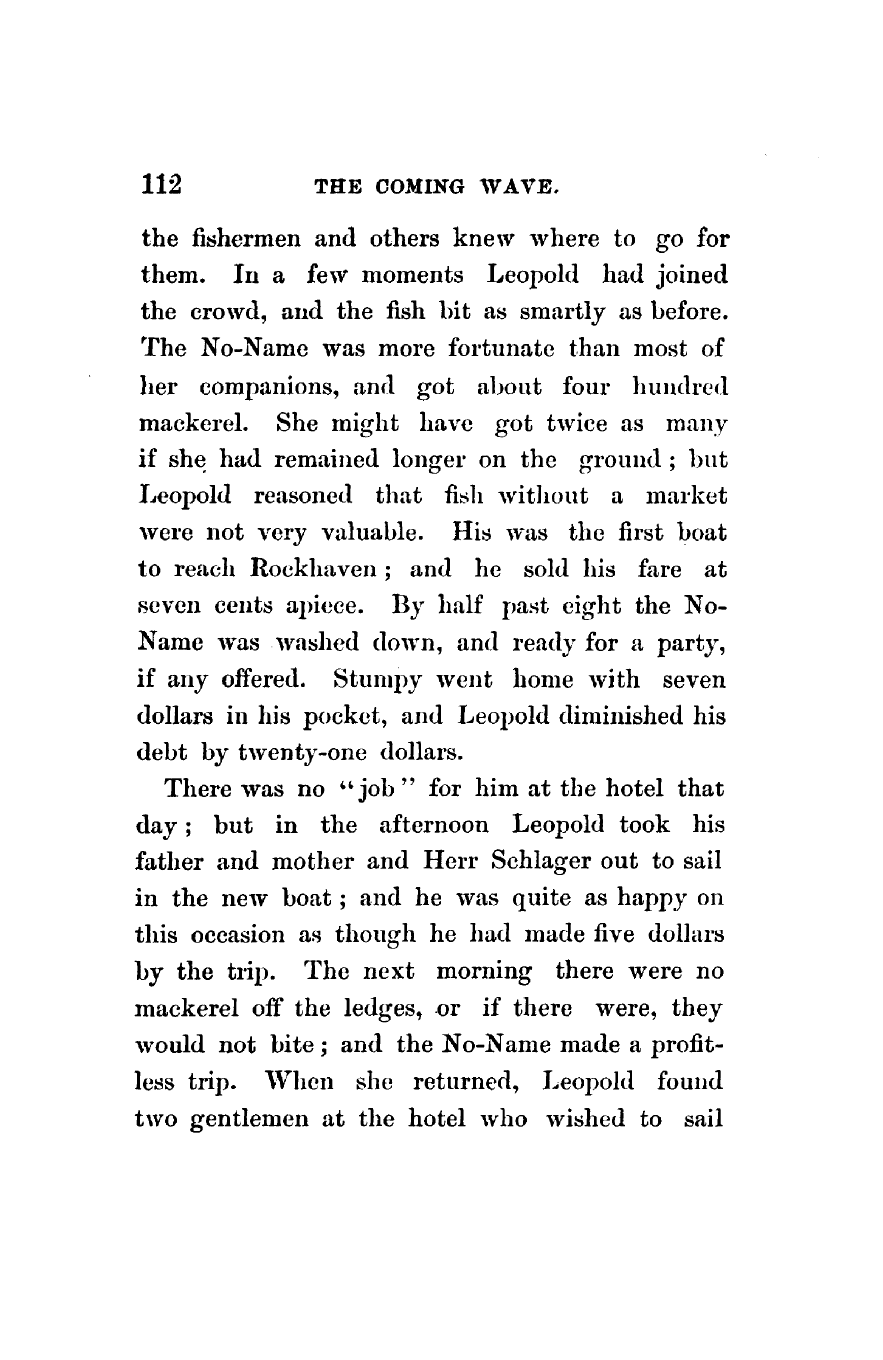 112 THE COMING WAVE.

the fishermen and others knew where to go for them. In a few moments Leopold had joined the crowd, and the fish bit as smartly as before. The No-Name was more fortunate than most of her companions, and got about four hundred mackerel. She might have got twice as many if she had remained longer on the ground; but Leopold reasoned that fish without a market were not very valuable. His was the first boat to reach Rockhaven; and he sold his fare at seven cents apiece. By half past eight the No-Name was washed down, and ready for a party, if any offered. Stumpy went home with seven dollars in his pocket, and Leopold diminished his debt by twenty-one dollars.

There was no "job" for him at the hotel that day; but in the afternoon Leopold took his father and mother and Herr Schlager out to sail in the new boat; and he was quite as happy on this occasion as though he had made five dollars by the trip. The next morning there were no mackerel off the ledges, or if there were, they would not bite; and the No-Name made a profitless trip. When she returned, Leopold found two gentlemen at the hotel who wished to sail